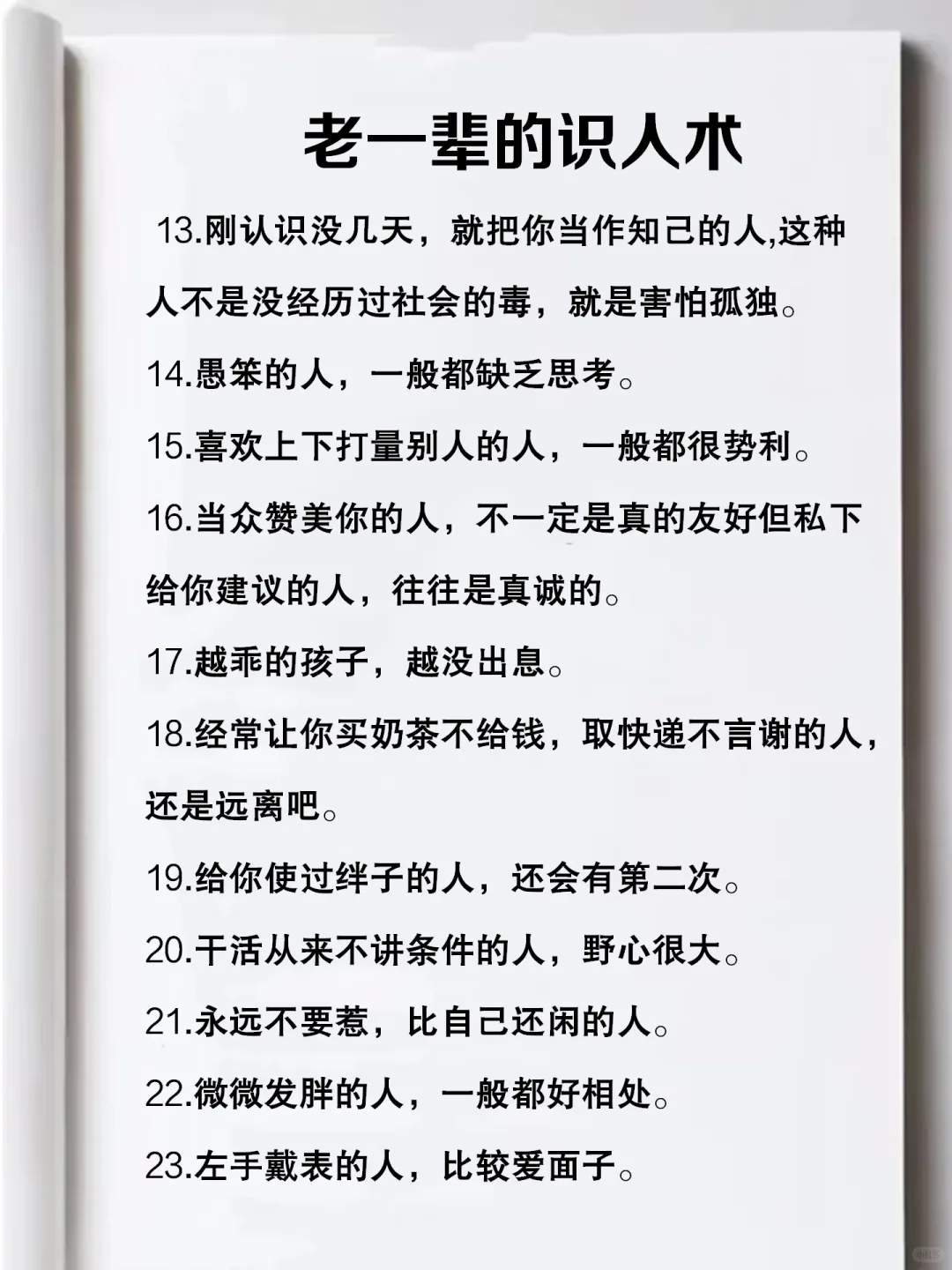 老一辈的识人术

13.刚认识没几天，就把你当作知己的人,这种人不是没经历过社会的毒，就是害怕孤独。

14.愚笨的人，一般都缺乏思考。

15.喜欢上下打量别人的人，一般都很势利。

16.当众赞美你的人，不一定是真的友好但私下给你建议的人，往往是真诚的。

17.越乖的孩子，越没出息。

18.经常让你买奶茶不给钱，取快递不言谢的人，还是远离吧。

19.给你使过绊子的人，还会有第二次。

20.干活从来不讲条件的人，野心很大。

21.永远不要惹，比自己还闲的人。

22.微微发胖的人，一般都好相处。

23.左手戴表的人，比较爱面子。